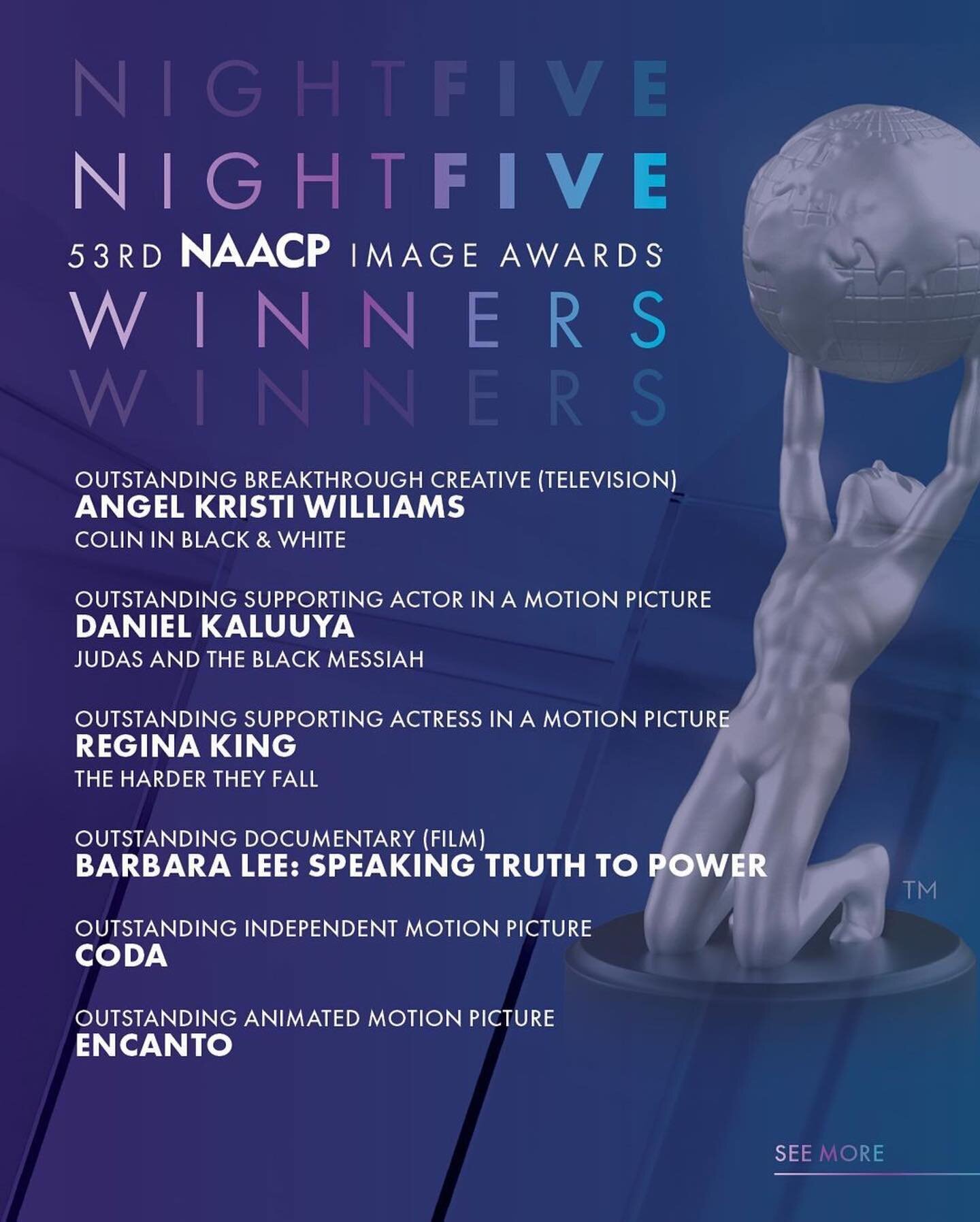 NIGHTFIVE
NIGHTFIVE
53RD NAACP IMAGE AWARDS
WINNERS
WINNERS

OUTSTANDING BREAKTHROUGH CREATIVE (TELEVISION)
ANGEL KRISTI WILLIAMS
COLIN IN BLACK & WHITE

OUTSTANDING SUPPORTING ACTOR IN A MOTION PICTURE
DANIEL KALUUYA
JUDAS AND THE BLACK MESSIAH

OUTSTANDING SUPPORTING ACTRESS IN A MOTION PICTURE
REGINA KING
THE HARDER THEY FALL

OUTSTANDING DOCUMENTARY (FILM)
BARBARA LEE: SPEAKING TRUTH TO POWER

OUTSTANDING INDEPENDENT MOTION PICTURE
CODA

OUTSTANDING ANIMATED MOTION PICTURE
ENCANTO

TM

SEE MORE